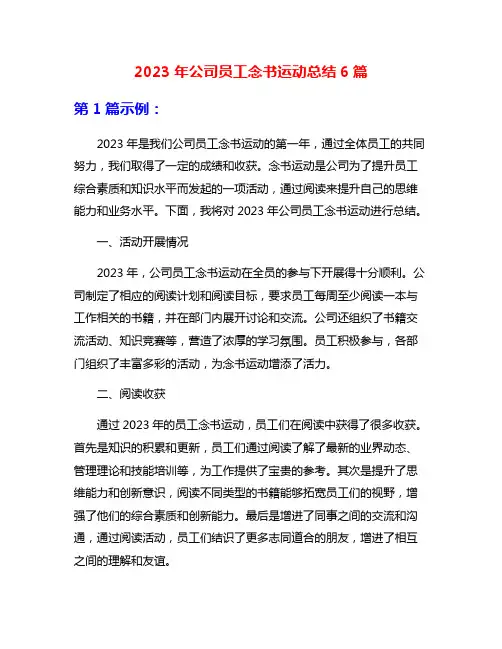 2023 年公司员工念书运动总结 6 篇

第 1 篇示例：

2023 年是我们公司员工念书运动的第一年，通过全体员工的共同努力，我们取得了一定的成绩和收获。念书运动是公司为了提升员工综合素质和知识水平而发起的一项活动，通过阅读来提升自己的思维能力和业务水平。下面，我将对 2023 年公司员工念书运动进行总结。

一、活动开展情况

2023 年，公司员工念书运动在全员的参与下开展得十分顺利。公司制定了相应的阅读计划和阅读目标，要求员工每周至少阅读一本与工作相关的书籍，并在部门内展开讨论和交流。公司还组织了书籍交流活动、知识竞赛等，营造了浓厚的学习氛围。员工积极参与，各部门组织了丰富多彩的活动，为念书运动增添了活力。

二、阅读收获

通过 2023 年的员工念书运动，员工们在阅读中获得了很多收获。首先是知识的积累和更新，员工们通过阅读了解了最新的业界动态、管理理论和技能培训等，为工作提供了宝贵的参考。其次是提升了思维能力和创新意识，阅读不同类型的书籍能够拓宽员工们的视野，增强了他们的综合素质和创新能力。最后是增进了同事之间的交流和沟通，通过阅读活动，员工们结识了更多志同道合的朋友，增进了相互之间的理解和友谊。